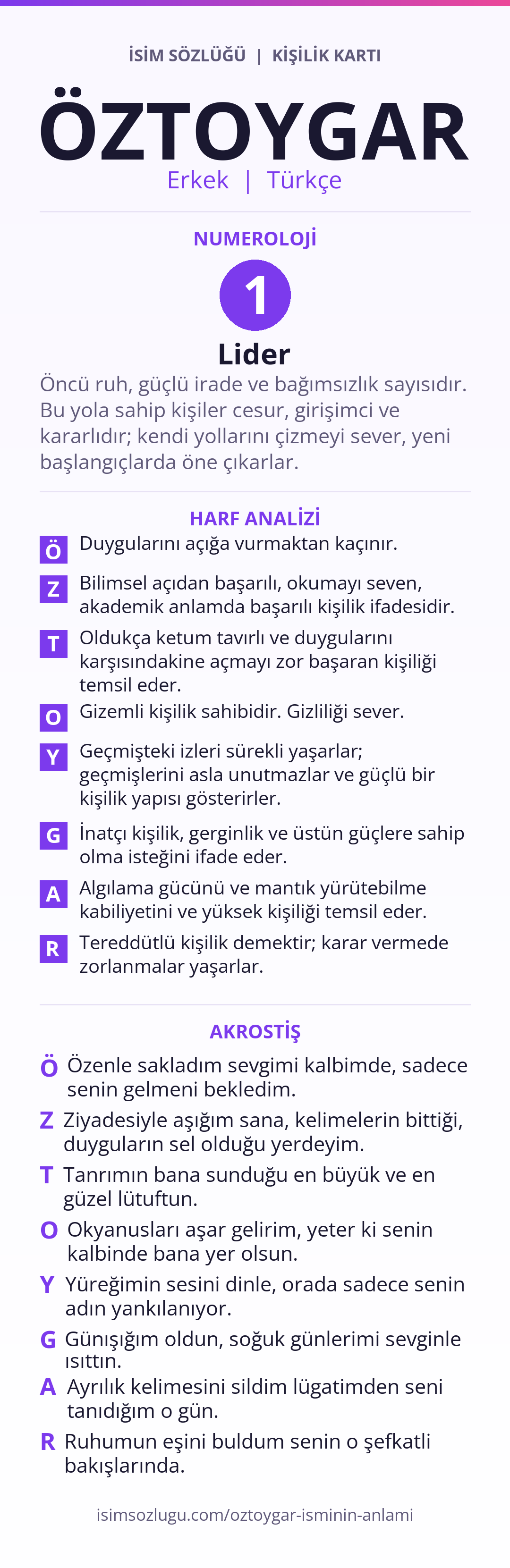 İSİM SÖZLÜĞÜ | KİŞİLİK KARTI

ÖZTOYGAR

Erkek | Türkçe

NUMEROLOJİ

1

Lider

Öncü ruh, güçlü irade ve bağımsızlık sayısıdır. Bu yola sahip kişiler cesur, girişimci ve kararlıdır; kendi yollarını çizmeyi sever, yeni başlangıçlarda öne çıkarlar.

HARF ANALİZİ

Ö Duygularını açığa vurmaktan kaçınır.

Z Bilimsel açıdan başarılı, okumayı seven, akademik anlamda başarılı kişilik ifadesidir.

T Oldukça ketum tavırlı ve duygularını karşısındakine açmayı zor başaran kişiliği temsil eder.

O Gizemli kişilik sahibidir. Gizliliği sever.

Y Geçmişteki izleri sürekli yaşarlar; geçmişlerini asla unutmazlar ve güçlü bir kişilik yapısı gösterirler.

G İnatçı kişilik, gerginlik ve üstün güçlere sahip olma isteğini ifade eder.

A Algılama gücünü ve mantık yürütebilme kabiliyetini ve yüksek kişiliği temsil eder.

R Tereddütlü kişilik demektir; karar vermede zorlanmalar yaşarlar.

AKROSTİŞ

Ö Özenle sakladım sevgimi kalbimde, sadece senin gelmeni bekledim.

Z Ziyadesiyle aşığım sana, kelimelerin bittiği, duyguların sel olduğu yerdeyim.

T Tanrımın bana sunduğu en büyük ve en güzel lütuftun.

O Okyanusları aşar gelirim, yeter ki senin kalbinde bana yer olsun.

Y Yüreğimin sesini dinle, orada sadece senin adın yankılanıyor.

G Günışığım oldun, soğuk günlerimi sevginle ısıttın.

A Ayrılık kelimesini sildim lügatimden seni tanıdığım o gün.

R Ruhumun eşini buldum senin o şefkatli bakışlarında.

isimsozlugu.com/oztoygar-isminin-anlami